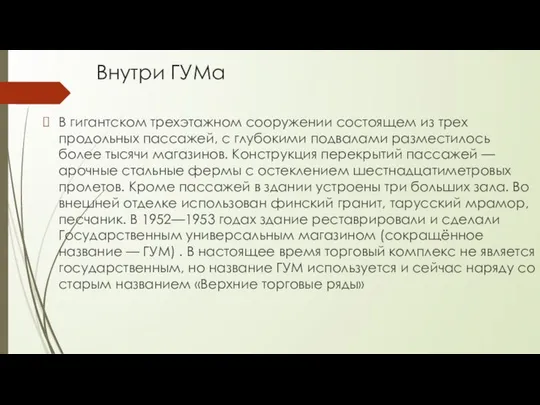 Внутри ГУМа

В гигантском трехэтажном сооружении состоящем из трех продольных пассажей, с глубокими подвалами разместилось более тысячи магазинов. Конструкция перекрытий пассажей — арочные стальные фермы с остеклением шестнадцатиметровых пролетов. Кроме пассажей в здании устроены три больших зала. Во внешней отделке использован финский гранит, тарусский мрамор, песчаник. В 1952—1953 годах здание реставрировали и сделали Государственным универсальным магазином (сокращённое название — ГУМ) . В настоящее время торговый комплекс не является государственным, но название ГУМ используется и сейчас наряду со старым названием «Верхние торговые ряды»